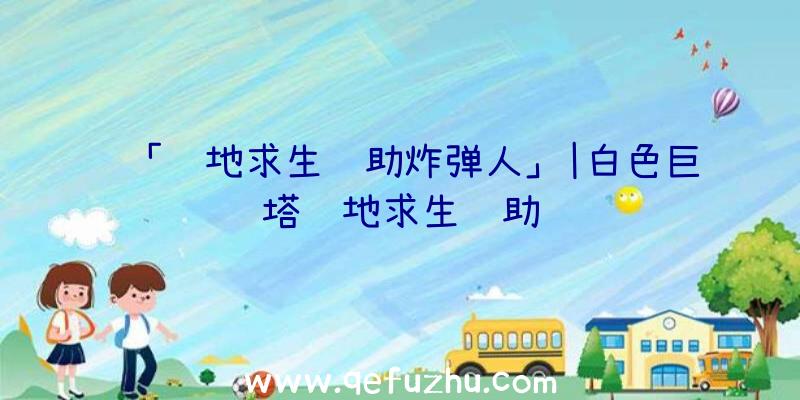 「 地求生 助炸弹人」|白色巨塔 地求生 助

www.qefuzhu.com